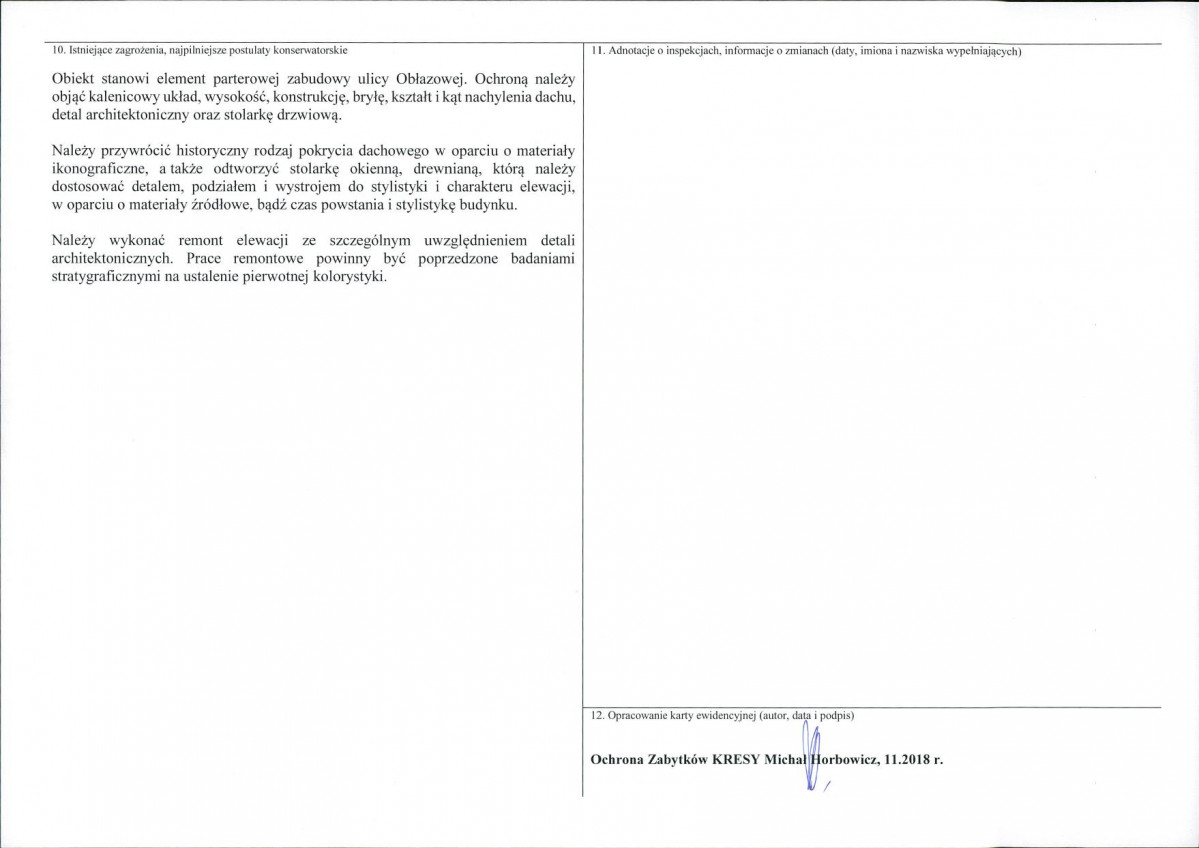 10. Istniejące zagrożenia, najpilniejsze postulaty konserwatorskie

Obiekt stanowi element parterowej zabudowy ulicy Obłazowej. Ochroną należy objąć kalenicowy układ, wysokość, konstrukcję, bryłę, kształt i kąt nachylenia dachu, detal architektoniczny oraz stolarkę drzwiową.

Należy przywrócić historyczny rodzaj pokrycia dachowego w oparciu o materiały ikonograficzne, a także odtworzyć stolarkę okienną, drewnianą, którą należy dostosować detalem, podziałem i wystrojem do stylistyki i charakteru elewacji, w oparciu o materiały źródłowe, bądź czas powstania i stylistykę budynku.

Należy wykonać remont elewacji ze szczególnym uwzględnieniem detali architektonicznych. Prace remontowe powinny być poprzedzone badaniami stratygraficznymi na ustalenie pierwotnej kolorystyki.

11. Adnotacje o inspekcjach, informacje o zmianach (daty, imiona i nazwiska wypełniających)

12. Opracowanie karty ewidencyjnej (autor, data i podpis)

Ochrona Zabytków KRESY Michał Horbowicz, 11.2018 r.